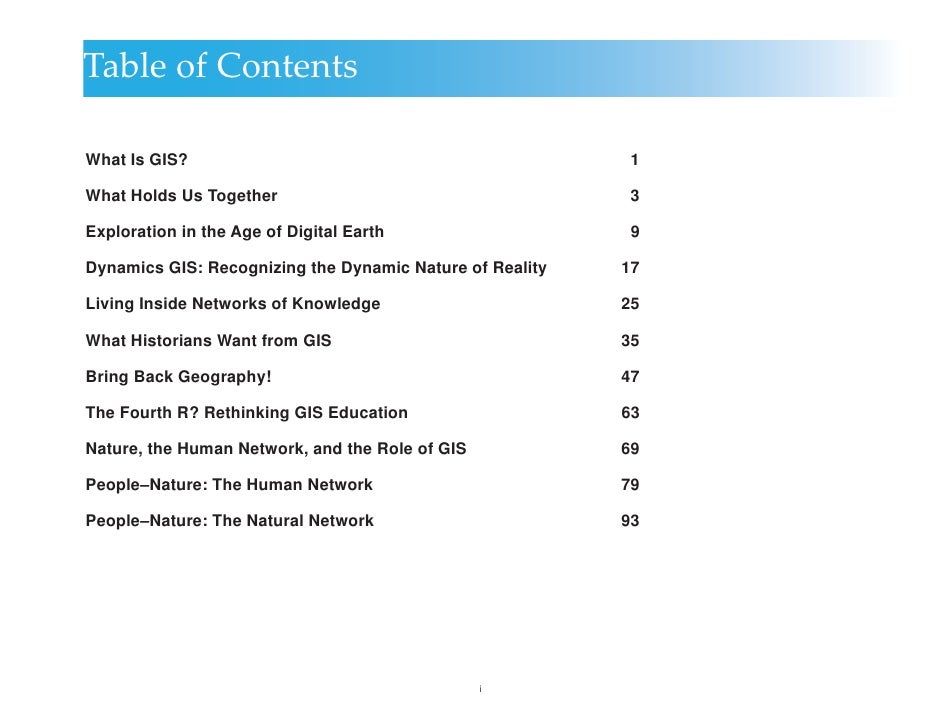 Table of Contents

What Is GIS? 1

What Holds Us Together 3

Exploration in the Age of Digital Earth 9

Dynamics GIS: Recognizing the Dynamic Nature of Reality 17

Living Inside Networks of Knowledge 25

What Historians Want from GIS 35

Bring Back Geography! 47

The Fourth R? Rethinking GIS Education 63

Nature, the Human Network, and the Role of GIS 69

People–Nature: The Human Network 79

People–Nature: The Natural Network 93

i